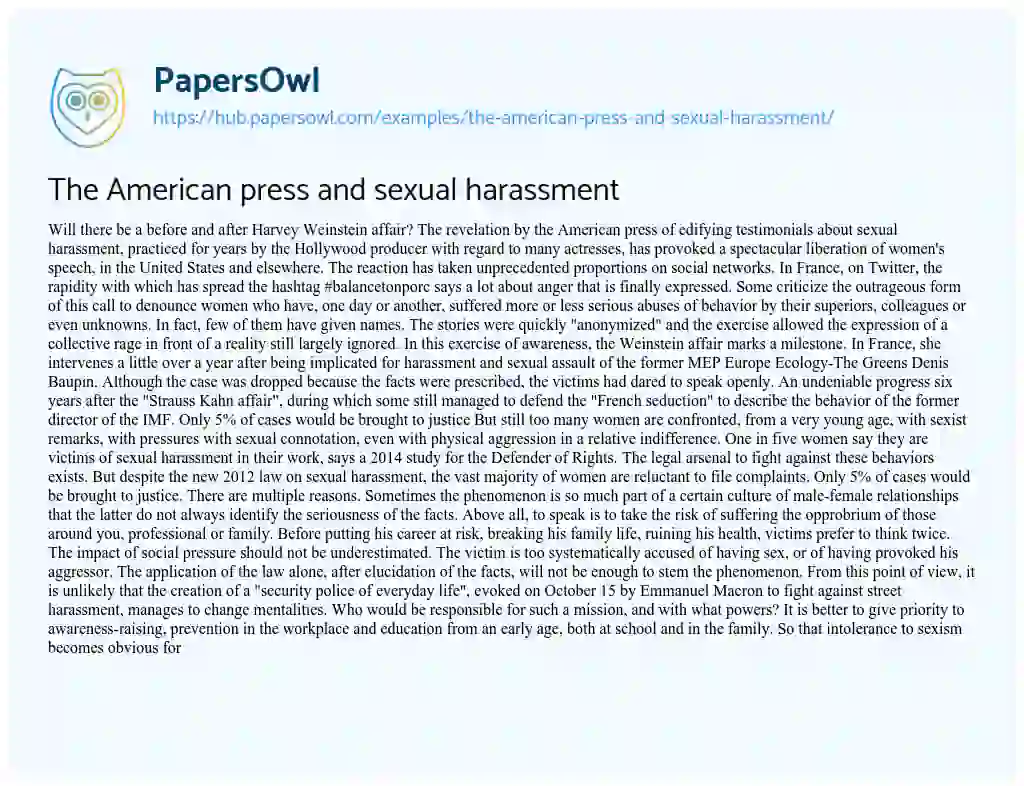 PapersOwl

https://hub.papersowl.com/examples/the-american-press-and-sexual-harassment/

The American press and sexual harassment

Will there be a before and after Harvey Weinstein affair? The revelation by the American press of edifying testimonials about sexual harassment, practiced for years by the Hollywood producer with regard to many actresses, has provoked a spectacular liberation of women's speech, in the United States and elsewhere. The reaction has taken unprecedented proportions on social networks. In France, on Twitter, the rapidity with which has spread the hashtag #balancetonporc says a lot about anger that is finally expressed. Some criticize the outrageous form of this call to denounce women who have, one day or another, suffered more or less serious abuses of behavior by their superiors, colleagues or even unknowns. In fact, few of them have given names. The stories were quickly "anonymized" and the exercise allowed the expression of a collective rage in front of a reality still largely ignored. In this exercise of awareness, the Weinstein affair marks a milestone. In France, she intervenes a little over a year after being implicated for harassment and sexual assault of the former MEP Europe Ecology-The Greens Denis Baupin. Although the case was dropped because the facts were prescribed, the victims had dared to speak openly. An undeniable progress six years after the "Strauss Kahn affair", during which some still managed to defend the "French seduction" to describe the behavior of the former director of the IMF. Only 5% of cases would be brought to justice But still too many women are confronted, from a very young age, with sexist remarks, with pressures with sexual connotation, even with physical aggression in a relative indifference. One in five women say they are victims of sexual harassment in their work, says a 2014 study for the Defender of Rights. The legal arsenal to fight against these behaviors exists. But despite the new 2012 law on sexual harassment, the vast majority of women are reluctant to file complaints. Only 5% of cases would be brought to justice. There are multiple reasons. Sometimes the phenomenon is so much part of a certain culture of male-female relationships that the latter do not always identify the seriousness of the facts. Above all, to speak is to take the risk of suffering the opprobrium of those around you, professional or family. Before putting his career at risk, breaking his family life, ruining his health, victims prefer to think twice. The impact of social pressure should not be underestimated. The victim is too systematically accused of having sex, or of having provoked his aggressor. The application of the law alone, after elucidation of the facts, will not be enough to stem the phenomenon. From this point of view, it is unlikely that the creation of a "security police of everyday life", evoked on October 15 by Emmanuel Macron to fight against street harassment, manages to change mentalities. Who would be responsible for such a mission, and with what powers? It is better to give priority to awareness-raising, prevention in the workplace and education from an early age, both at school and in the family. So that intolerance to sexism becomes obvious for